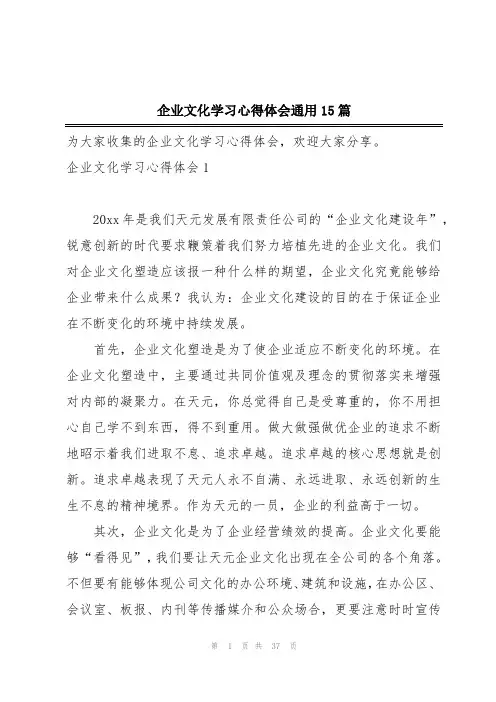 企业文化学习心得体会通用15篇

为大家收集的企业文化学习心得体会，欢迎大家分享。

企业文化学习心得体会1

20xx年是我们天元发展有限责任公司的“企业文化建设年”，锐意创新的时代要求鞭策着我们努力培植先进的企业文化。我们对企业文化塑造应该报一种什么样的期望，企业文化究竟能够给企业带来什么成果？我认为：企业文化建设的目的在于保证企业在不断变化的环境中持续发展。

首先，企业文化塑造是为了使企业适应不断变化的环境。在企业文化塑造中，主要通过共同价值观及理念的贯彻落实来增强对内部的凝聚力。在天元，你总觉得自己是受尊重的，你不用担心自己学不到东西，得不到重用。做大做强做优企业的追求不断地昭示着我们进取不息、追求卓越。追求卓越的核心思想就是创新。追求卓越表现了天元人永不自满、永远进取、永远创新的生生不息的精神境界。作为天元的一员，企业的利益高于一切。

其次，企业文化是为了企业经营绩效的提高。企业文化要能够“看得见”，我们要让天元企业文化出现在全公司的各个角落。不但要有能够体现公司文化的办公环境、建筑和设施，在办公区、会议室、板报、内刊等传播媒介和公众场合，更要注意时时宣传

第 1 页 共 37 页